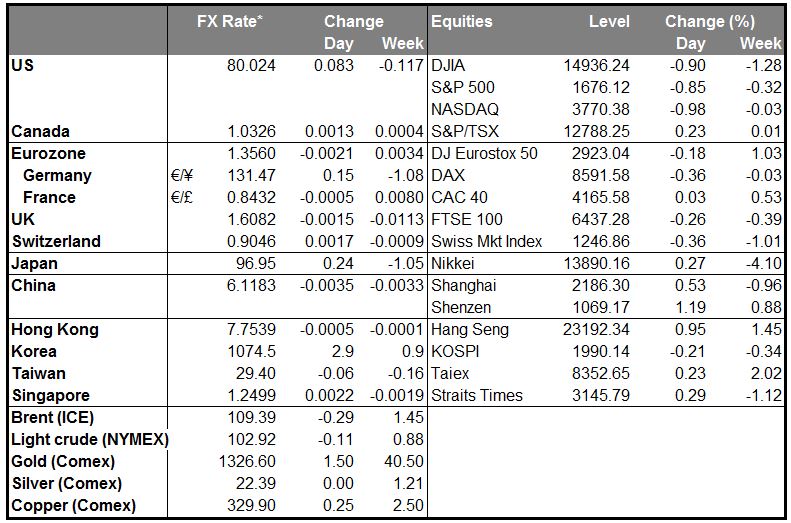 |  |  | FX Rate* | Change Day | Change Week | Equities | Level | Change (%) Day | Change (%) Week |
|---|---|---|---|---|---|---|---|---|
| US |  | 80.024 | 0.083 | -0.117 | DJIA | 14936.24 | -0.90 | -1.28 |
|  |  |  |  |  | S&P 500 | 1676.12 | -0.85 | -0.32 |
|  |  |  |  |  | NASDAQ | 3770.38 | -0.98 | -0.03 |
| Canada |  | 1.0326 | 0.0013 | 0.0004 | S&P/TSX | 12788.25 | 0.23 | 0.01 |
| Eurozone |  | 1.3560 | -0.0021 | 0.0034 | DJ Eurostox 50 | 2923.04 | -0.18 | 1.03 |
| Germany | €/¥ | 131.47 | 0.15 | -1.08 | DAX | 8591.58 | -0.36 | -0.03 |
| France | €/£ | 0.8432 | -0.0005 | 0.0080 | CAC 40 | 4165.58 | 0.03 | 0.53 |
| UK |  | 1.6082 | -0.0015 | -0.0113 | FTSE 100 | 6437.28 | -0.26 | -0.39 |
| Switzerland |  | 0.9046 | 0.0017 | -0.0009 | Swiss Mkt Index | 1246.86 | -0.36 | -1.01 |
| Japan |  | 96.95 | 0.24 | -1.05 | Nikkei | 13890.16 | 0.27 | -4.10 |
| China |  | 6.1183 | -0.0035 | -0.0033 | Shanghai | 2186.30 | 0.53 | -0.96 |
|  |  |  |  |  | Shenzen | 1069.17 | 1.19 | 0.88 |
| Hong Kong |  | 7.7539 | -0.0005 | -0.0001 | Hang Seng | 23192.34 | 0.95 | 1.45 |
| Korea |  | 1074.5 | 2.9 | 0.9 | KOSPI | 1990.14 | -0.21 | -0.34 |
| Taiwan |  | 29.40 | -0.06 | -0.16 | Taiex | 8352.65 | 0.23 | 2.02 |
| Singapore |  | 1.2499 | 0.0022 | -0.0019 | Straits Times | 3145.79 | 0.29 | -1.12 |
| Brent (ICE) |  | 109.39 | -0.29 | 1.45 |  |  |  |  |
| Light crude (NYMEX) |  | 102.92 | -0.11 | 0.88 |  |  |  |  |
| Gold (Comex) |  | 1326.60 | 1.50 | 40.50 |  |  |  |  |
| Silver (Comex) |  | 22.39 | 0.00 | 1.21 |  |  |  |  |
| Copper (Comex) |  | 329.90 | 0.25 | 2.50 |  |  |  |  |